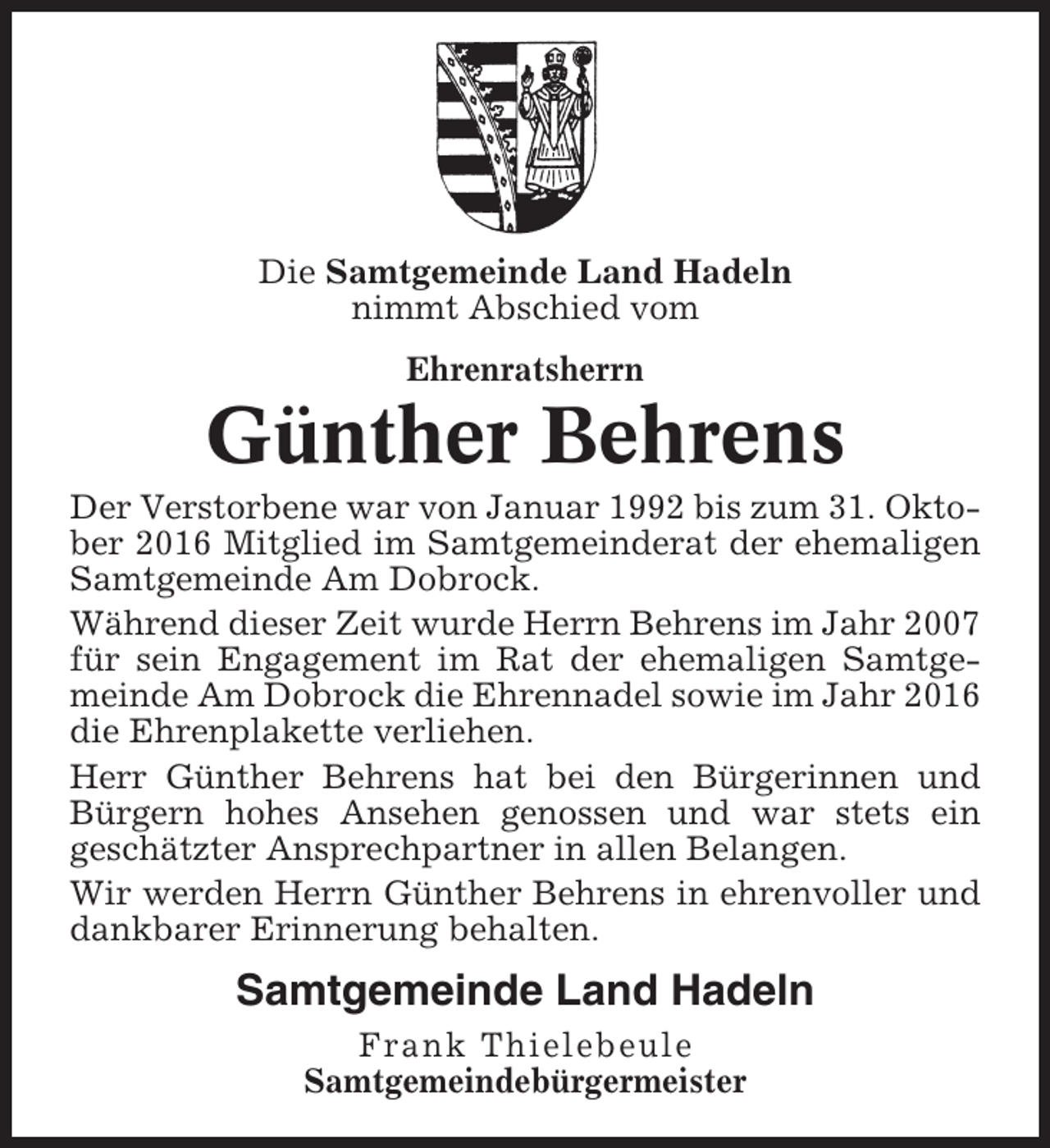 Die Samtgemeinde Land Hadeln
nimmt Abschied vom

Ehrenratsherrn

Günther Behrens

Der Verstorbene war von Januar 1992 bis zum 31. Oktober 2016 Mitglied im Samtgemeinderat der ehemaligen Samtgemeinde Am Dobrock.

Während dieser Zeit wurde Herrn Behrens im Jahr 2007 für sein Engagement im Rat der ehemaligen Samtgemeinde Am Dobrock die Ehrennadel sowie im Jahr 2016 die Ehrenplakette verliehen.

Herr Günther Behrens hat bei den Bürgerinnen und Bürgern hohes Ansehen genossen und war stets ein geschätzter Ansprechpartner in allen Belangen.

Wir werden Herrn Günther Behrens in ehrenvoller und dankbarer Erinnerung behalten.

Samtgemeinde Land Hadeln

Frank Thielebeule
Samtgemeindebürgermeister